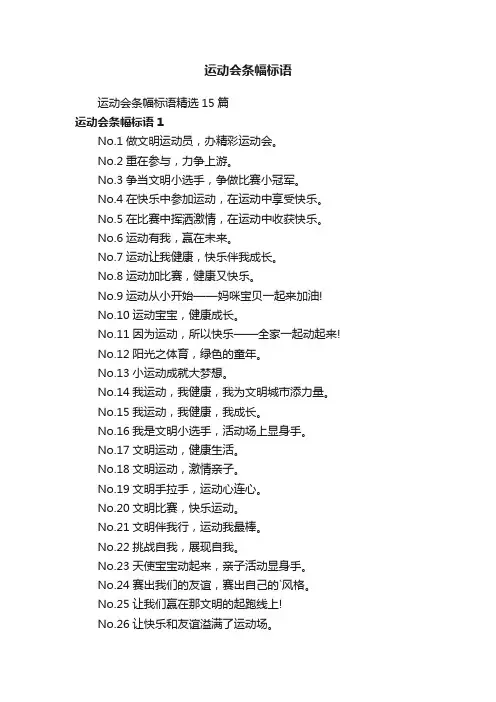 运动会条幅标语

运动会条幅标语精选 15 篇

运动会条幅标语 1

No.1 做文明运动员，办精彩运动会。

No.2 重在参与，力争上游。

No.3 争当文明小选手，争做比赛小冠军。

No.4 在快乐中参加运动，在运动中享受快乐。

No.5 在比赛中挥洒激情，在运动中收获快乐。

No.6 运动有我，赢在未来。

No.7 运动让我健康，快乐伴我成长。

No.8 运动加比赛，健康又快乐。

No.9 运动从小开始——妈咪宝贝一起来加油!

No.10 运动宝宝，健康成长。

No.11 因为运动，所以快乐——全家一起动起来!

No.12 阳光之体育，绿色的童年。

No.13 小运动成就大梦想。

No.14 我运动，我健康，我为文明城市添力量。

No.15 我运动，我健康，我成长。

No.16 我是文明小选手，活动场上显身手。

No.17 文明运动，健康生活。

No.18 文明运动，激情亲子。

No.19 文明手拉手，运动心连心。

No.20 文明比赛，快乐运动。

No.21 文明伴我行，运动我最棒。

No.22 挑战自我，展现自我。

No.23 天使宝宝动起来，亲子活动显身手。

No.24 赛出我们的友谊，赛出自己的`风格。

No.25 让我们赢在那文明的起跑线上!

No.26 让快乐和友谊溢满了运动场。